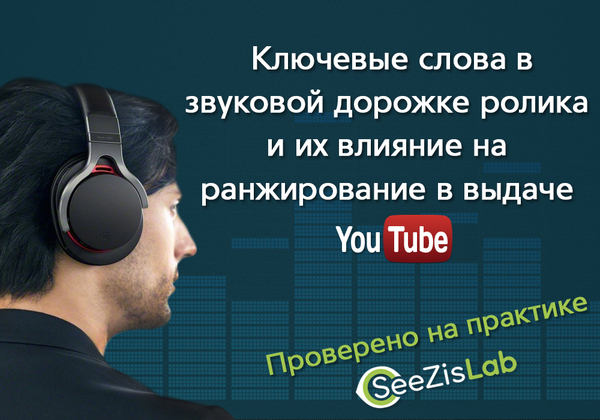 Ключевые слова в звуковой дорожке ролика и их влияние на ранжирование в выдаче

YouTube

Проверено на практике

SeeZisLab